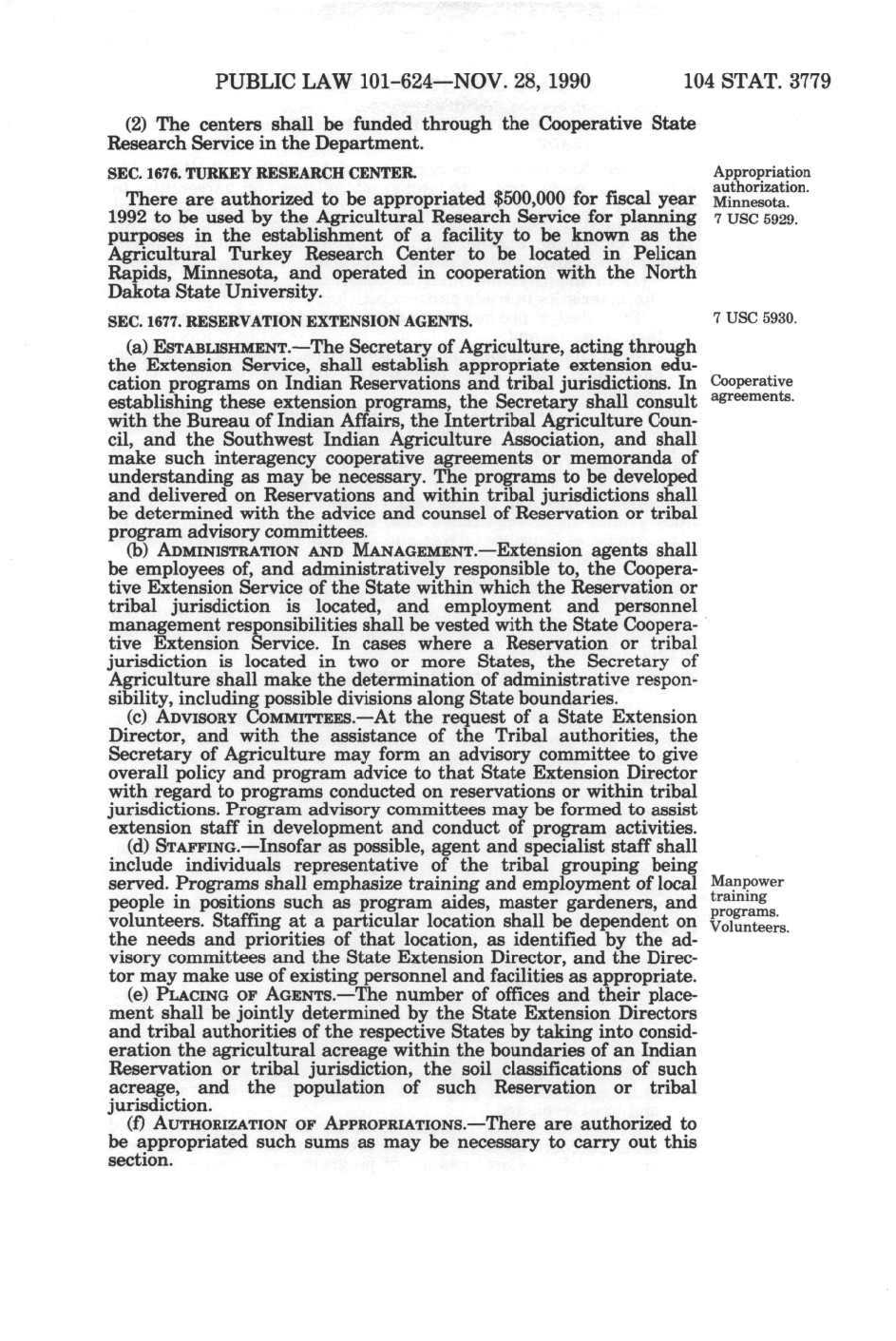 PUBLIC LAW 101-624—NOV. 28, 1990 104 STAT. 3779

(2) The centers shall be funded through the Cooperative State Research Service in the Department.

SEC. 1676. TURKEY RESEARCH CENTER.

Appropriation authorization. Minnesota. 7 USC 5929.

There are authorized to be appropriated $500,000 for fiscal year 1992 to be used by the Agricultural Research Service for planning purposes in the establishment of a facility to be known as the Agricultural Turkey Research Center to be located in Pelican Rapids, Minnesota, and operated in cooperation with the North Dakota State University.

SEC. 1677. RESERVATION EXTENSION AGENTS.

7 USC 5930.

(a) ESTABLISHMENT.—The Secretary of Agriculture, acting through the Extension Service, shall establish appropriate extension education programs on Indian Reservations and tribal jurisdictions. In establishing these extension programs, the Secretary shall consult with the Bureau of Indian Affairs, the Intertribal Agriculture Council, and the Southwest Indian Agriculture Association, and shall make such interagency cooperative agreements or memoranda of understanding as may be necessary. The programs to be developed and delivered on Reservations and within tribal jurisdictions shall be determined with the advice and counsel of Reservation or tribal program advisory committees.

Cooperative agreements.

(b) ADMINISTRATION AND MANAGEMENT.—Extension agents shall be employees of, and administratively responsible to, the Cooperative Extension Service of the State within which the Reservation or tribal jurisdiction is located, and employment and personnel management responsibilities shall be vested with the State Cooperative Extension Service. In cases where a Reservation or tribal jurisdiction is located in two or more States, the Secretary of Agriculture shall make the determination of administrative responsibility, including possible divisions along State boundaries.

(c) ADVISORY COMMITTEES.—At the request of a State Extension Director, and with the assistance of the Tribal authorities, the Secretary of Agriculture may form an advisory committee to give overall policy and program advice to that State Extension Director with regard to programs conducted on reservations or within tribal jurisdictions. Program advisory committees may be formed to assist extension staff in development and conduct of program activities.

(d) STAFFING.—Insofar as possible, agent and specialist staff shall include individuals representative of the tribal grouping being served. Programs shall emphasize training and employment of local people in positions such as program aides, master gardeners, and volunteers. Staffing at a particular location shall be dependent on the needs and priorities of that location, as identified by the advisory committees and the State Extension Director, and the Director may make use of existing personnel and facilities as appropriate.

Manpower training programs. Volunteers.

(e) PLACING OF AGENTS.—The number of offices and their placement shall be jointly determined by the State Extension Directors and tribal authorities of the respective States by taking into consideration the agricultural acreage within the boundaries of an Indian Reservation or tribal jurisdiction, the soil classifications of such acreage, and the population of such Reservation or tribal jurisdiction.

(f) AUTHORIZATION OF APPROPRIATIONS.—There are authorized to be appropriated such sums as may be necessary to carry out this section.